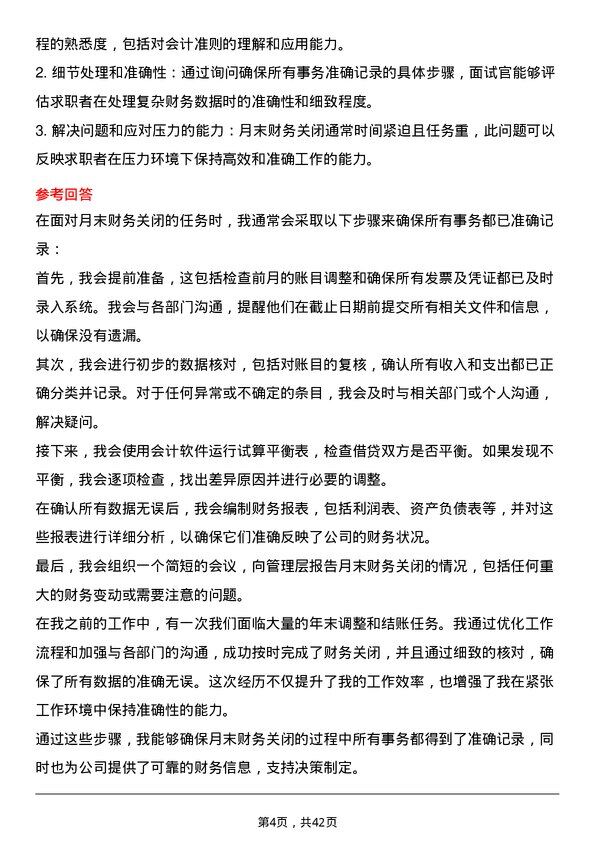 程的熟悉度，包括对会计准则的理解和应用能力。
2. 细节处理和准确性：通过询问确保所有事务准确记录的具体步骤，面试官能够评估求职者在处理复杂财务数据时的准确性和细致程度。
3. 解决问题和应对压力的能力：月末财务关闭通常时间紧迫且任务重，此问题可以反映求职者在压力环境下保持高效和准确工作的能力。

参考回答
在面对月末财务关闭的任务时，我通常会采取以下步骤来确保所有事务都已准确记录：
首先，我会提前准备，这包括检查前月的账目调整和确保所有发票及凭证都已及时录入系统。我会与各部门沟通，提醒他们在截止日期前提交所有相关文件和信息，以确保没有遗漏。
其次，我会进行初步的数据核对，包括对账目的复核，确认所有收入和支出都已正确分类并记录。对于任何异常或不确定的条目，我会及时与相关部门或个人沟通，解决疑问。
接下来，我会使用会计软件运行试算平衡表，检查借贷双方是否平衡。如果发现不平衡，我会逐项检查，找出差异原因并进行必要的调整。
在确认所有数据无误后，我会编制财务报表，包括利润表、资产负债表等，并对这些报表进行详细分析，以确保它们准确反映了公司的财务状况。
最后，我会组织一个简短的会议，向管理层报告月末财务关闭的情况，包括任何重大的财务变动或需要注意的问题。
在我之前的工作中，有一次我们面临大量的年末调整和结账任务。我通过优化工作流程和加强与各部门的沟通，成功按时完成了财务关闭，并且通过细致的核对，确保了所有数据的准确无误。这次经历不仅提升了我的工作效率，也增强了我在紧张工作环境中保持准确性的能力。
通过这些步骤，我能够确保月末财务关闭的过程中所有事务都得到了准确记录，同时也为公司提供了可靠的财务信息，支持决策制定。

第4页，共42页